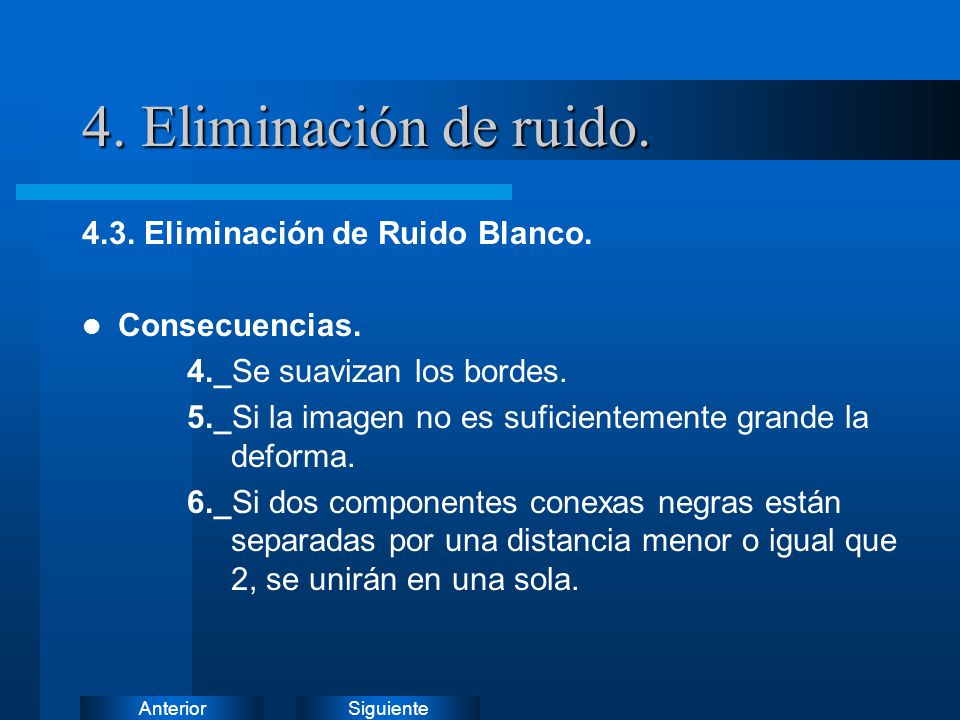 4. Eliminación de ruido.

4.3. Eliminación de Ruido Blanco.

● Consecuencias.

4._Se suavizan los bordes.

5._Si la imagen no es suficientemente grande la deforma.

6._Si dos componentes conexas negras están separadas por una distancia menor o igual que 2, se unirán en una sola.

Anterior Siguiente